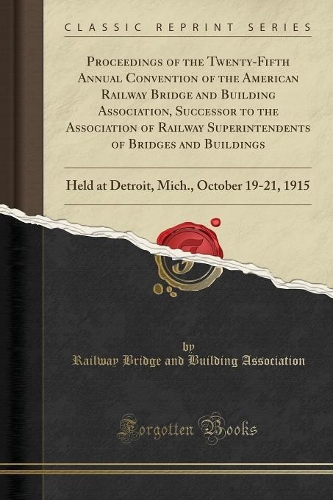 CLASSIC REPRINT SERIES

Proceedings of the Twenty-Fifth Annual Convention of the American Railway Bridge and Building Association, Successor to the Association of Railway Superintendents of Bridges and Buildings

Held at Detroit, Mich., October 19-21, 1915

by
Railway Bridge and Building Association

Forgotten Books